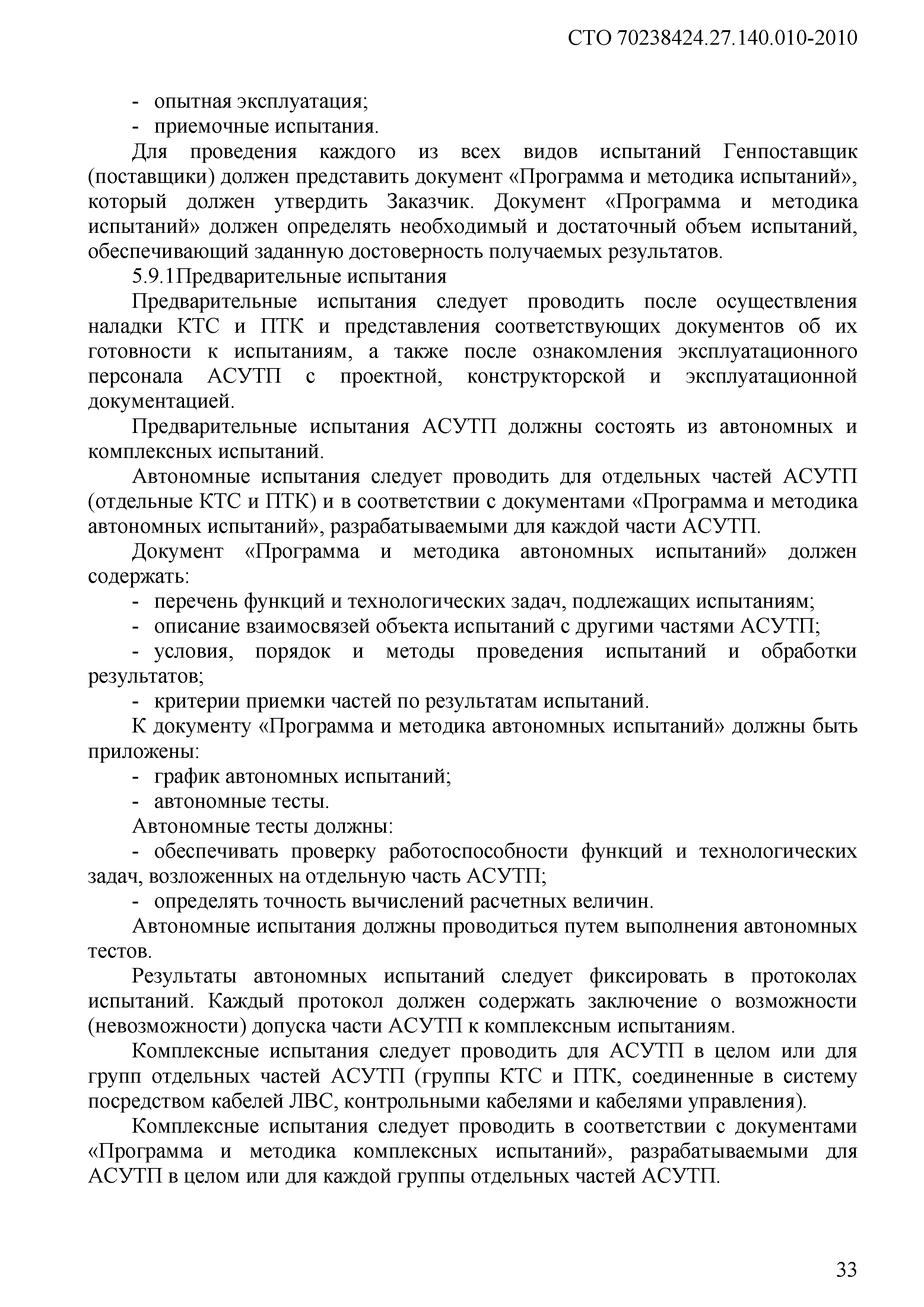 СТО 70238424.27.140.010-2010

- опытная эксплуатация;
- приемочные испытания.

Для проведения каждого из всех видов испытаний Генпоставщик (поставщики) должен представить документ «Программа и методика испытаний», который должен утвердить Заказчик. Документ «Программа и методика испытаний» должен определять необходимый и достаточный объем испытаний, обеспечивающий заданную достоверность получаемых результатов.

5.9.1Предварительные испытания

Предварительные испытания следует проводить после осуществления наладки КТС и ПТК и представления соответствующих документов об их готовности к испытаниям, а также после ознакомления эксплуатационного персонала АСУТП с проектной, конструкторской и эксплуатационной документацией.

Предварительные испытания АСУТП должны состоять из автономных и комплексных испытаний.

Автономные испытания следует проводить для отдельных частей АСУТП (отдельные КТС и ПТК) и в соответствии с документами «Программа и методика автономных испытаний», разрабатываемыми для каждой части АСУТП.

Документ «Программа и методика автономных испытаний» должен содержать:

- перечень функций и технологических задач, подлежащих испытаниям;
- описание взаимосвязей объекта испытаний с другими частями АСУТП;
- условия, порядок и методы проведения испытаний и обработки результатов;
- критерии приемки частей по результатам испытаний.

К документу «Программа и методика автономных испытаний» должны быть приложены:

- график автономных испытаний;
- автономные тесты.

Автономные тесты должны:

- обеспечивать проверку работоспособности функций и технологических задач, возложенных на отдельную часть АСУТП;
- определять точность вычислений расчетных величин.

Автономные испытания должны проводиться путем выполнения автономных тестов.

Результаты автономных испытаний следует фиксировать в протоколах испытаний. Каждый протокол должен содержать заключение о возможности (невозможности) допуска части АСУТП к комплексным испытаниям.

Комплексные испытания следует проводить для АСУТП в целом или для групп отдельных частей АСУТП (группы КТС и ПТК, соединенные в систему посредством кабелей ЛВС, контрольными кабелями и кабелями управления).

Комплексные испытания следует проводить в соответствии с документами «Программа и методика комплексных испытаний», разрабатываемыми для АСУТП в целом или для каждой группы отдельных частей АСУТП.

33